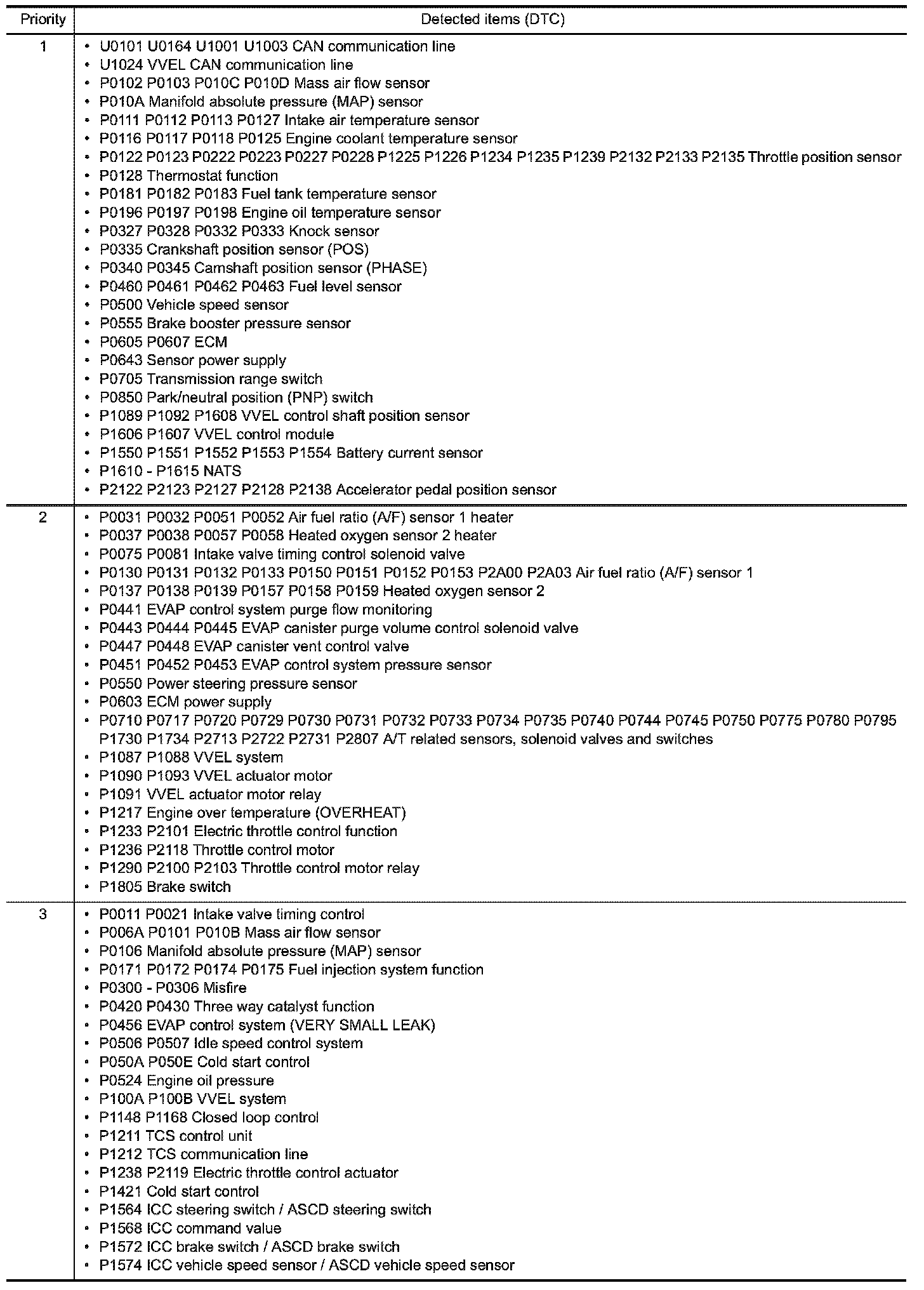 | Priority | Detected items (DTC) |
|---|---|
| 1 | • U0101 U0164 U1001 U1003 CAN communication line<br>• U1024 VVEL CAN communication line<br>• P0102 P0103 P010C P010D Mass air flow sensor<br>• P010A Manifold absolute pressure (MAP) sensor<br>• P0111 P0112 P0113 P0127 Intake air temperature sensor<br>• P0116 P0117 P0118 P0125 Engine coolant temperature sensor<br>• P0122 P0123 P0222 P0223 P0227 P0228 P1225 P1226 P1234 P1235 P1239 P2132 P2133 P2135 Throttle position sensor<br>• P0128 Thermostat function<br>• P0181 P0182 P0183 Fuel tank temperature sensor<br>• P0196 P0197 P0198 Engine oil temperature sensor<br>• P0327 P0328 P0332 P0333 Knock sensor<br>• P0335 Crankshaft position sensor (POS)<br>• P0340 P0345 Camshaft position sensor (PHASE)<br>• P0460 P0461 P0462 P0463 Fuel level sensor<br>• P0500 Vehicle speed sensor<br>• P0555 Brake booster pressure sensor<br>• P0605 P0607 ECM<br>• P0643 Sensor power supply<br>• P0705 Transmission range switch<br>• P0850 Park/neutral position (PNP) switch<br>• P1089 P1092 P1608 VVEL control shaft position sensor<br>• P1606 P1607 VVEL control module<br>• P1550 P1551 P1552 P1553 P1554 Battery current sensor<br>• P1610 - P1615 NATS<br>• P2122 P2123 P2127 P2128 P2138 Accelerator pedal position sensor |
| 2 | • P0031 P0032 P0051 P0052 Air fuel ratio (A/F) sensor 1 heater<br>• P0037 P0038 P0057 P0058 Heated oxygen sensor 2 heater<br>• P0075 P0081 Intake valve timing control solenoid valve<br>• P0130 P0131 P0132 P0133 P0150 P0151 P0152 P0153 P2A00 P2A03 Air fuel ratio (A/F) sensor 1<br>• P0137 P0138 P0139 P0157 P0158 P0159 Heated oxygen sensor 2<br>• P0441 EVAP control system purge flow monitoring<br>• P0443 P0444 P0445 EVAP canister purge volume control solenoid valve<br>• P0447 P0448 EVAP canister vent control valve<br>• P0451 P0452 P0453 EVAP control system pressure sensor<br>• P0550 Power steering pressure sensor<br>• P0603 ECM power supply<br>• P0710 P0717 P0720 P0729 P0730 P0731 P0732 P0733 P0734 P0735 P0740 P0744 P0745 P0750 P0775 P0780 P0795 P1730 P1734 P2713 P2722 P2731 P2807 A/T related sensors, solenoid valves and switches<br>• P1087 P1088 VVEL system<br>• P1090 P1093 VVEL actuator motor<br>• P1091 VVEL actuator motor relay<br>• P1217 Engine over temperature (OVERHEAT)<br>• P1233 P2101 Electric throttle control function<br>• P1236 P2118 Throttle control motor<br>• P1290 P2100 P2103 Throttle control motor relay<br>• P1805 Brake switch |
| 3 | • P0011 P0021 Intake valve timing control<br>• P006A P0101 P010B Mass air flow sensor<br>• P0106 Manifold absolute pressure (MAP) sensor<br>• P0171 P0172 P0174 P0175 Fuel injection system function<br>• P0300 - P0306 Misfire<br>• P0420 P0430 Three way catalyst function<br>• P0456 EVAP control system (VERY SMALL LEAK)<br>• P0506 P0507 Idle speed control system<br>• P050A P050E Cold start control<br>• P0524 Engine oil pressure<br>• P100A P100B VVEL system<br>• P1148 P1168 Closed loop control<br>• P1211 TCS control unit<br>• P1212 TCS communication line<br>• P1238 P2119 Electric throttle control actuator<br>• P1421 Cold start control<br>• P1564 ICC steering switch / ASCD steering switch<br>• P1568 ICC command value<br>• P1572 ICC brake switch / ASCD brake switch<br>• P1574 ICC vehicle speed sensor / ASCD vehicle speed sensor |